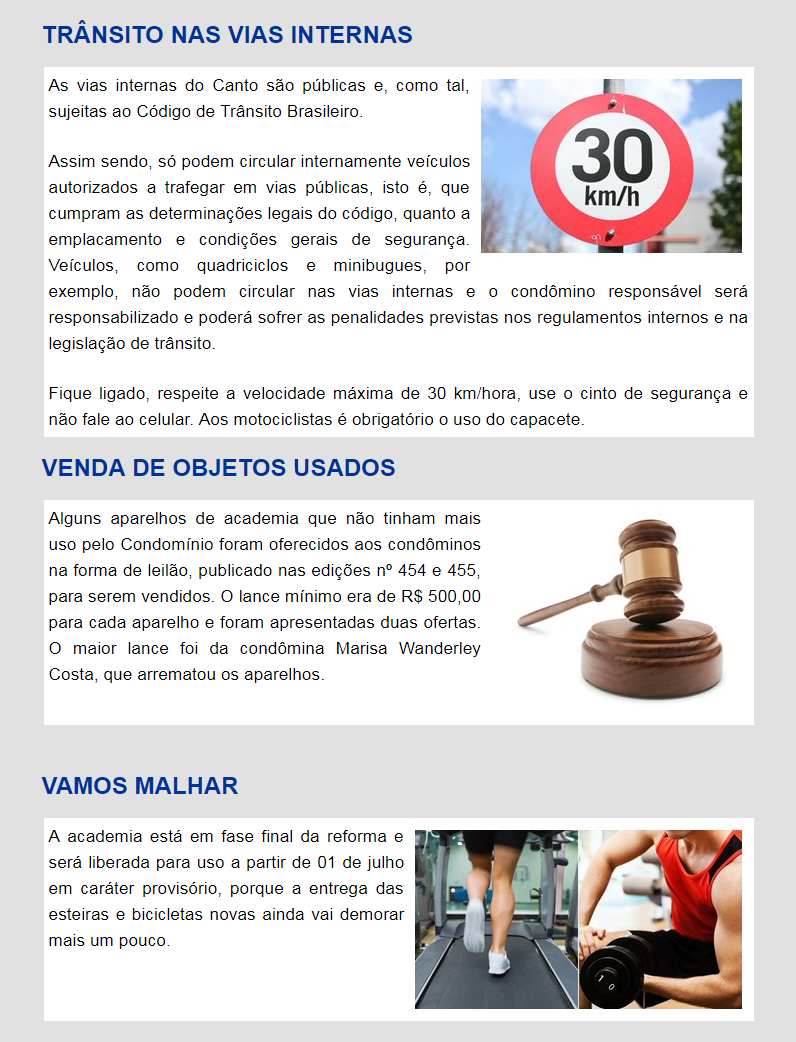 TRÂNSITO NAS VIAS INTERNAS

As vias internas do Canto são públicas e, como tal, sujeitas ao Código de Trânsito Brasileiro.

30 km/h

Assim sendo, só podem circular internamente veículos autorizados a trafegar em vias públicas, isto é, que cumpram as determinações legais do código, quanto a emplacamento e condições gerais de segurança. Veículos, como quadriciclos e minibugues, por exemplo, não podem circular nas vias internas e o condômino responsável será responsabilizado e poderá sofrer as penalidades previstas nos regulamentos internos e na legislação de trânsito.

Fique ligado, respeite a velocidade máxima de 30 km/hora, use o cinto de segurança e não fale ao celular. Aos motociclistas é obrigatório o uso do capacete.

VENDA DE OBJETOS USADOS

Alguns aparelhos de academia que não tinham mais uso pelo Condomínio foram oferecidos aos condôminos na forma de leilão, publicado nas edições nº 454 e 455, para serem vendidos. O lance mínimo era de R$ 500,00 para cada aparelho e foram apresentadas duas ofertas. O maior lance foi da condômina Marisa Wanderley Costa, que arrematou os aparelhos.

VAMOS MALHAR

A academia está em fase final da reforma e será liberada para uso a partir de 01 de julho em caráter provisório, porque a entrega das esteiras e bicicletas novas ainda vai demorar mais um pouco.